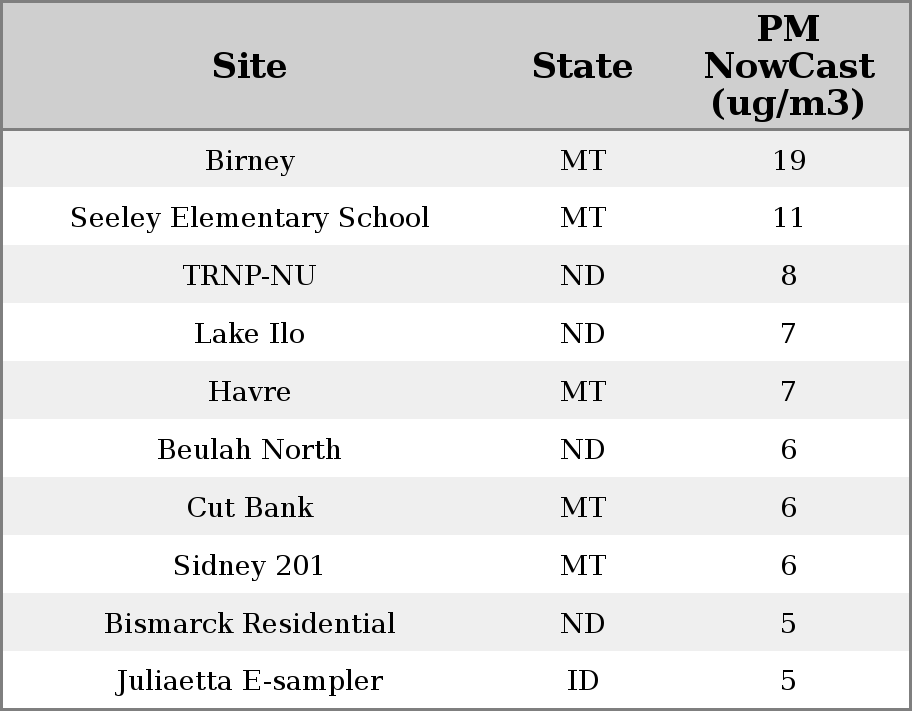 | Site | State | PM NowCast (ug/m3) |
|---|---|---|
| Birney | MT | 19 |
| Seeley Elementary School | MT | 11 |
| TRNP-NU | ND | 8 |
| Lake Ilo | ND | 7 |
| Havre | MT | 7 |
| Beulah North | ND | 6 |
| Cut Bank | MT | 6 |
| Sidney 201 | MT | 6 |
| Bismarck Residential | ND | 5 |
| Juliaetta E-sampler | ID | 5 |